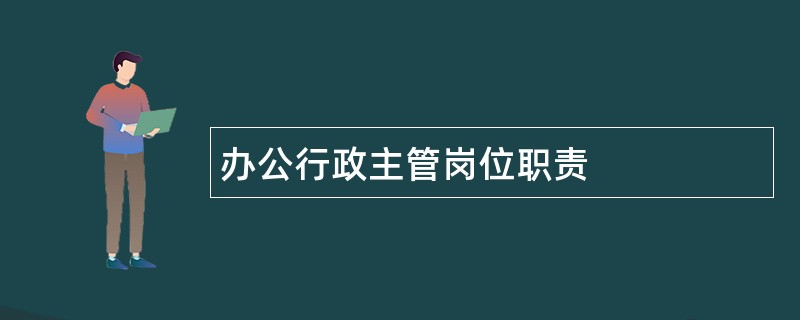 办公行政主管岗位职责